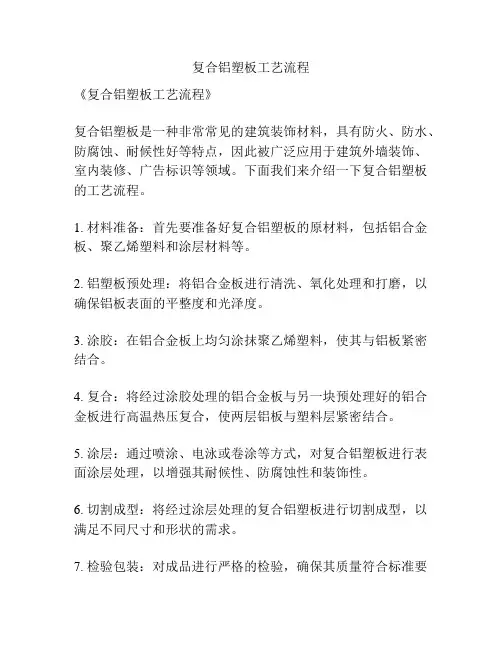 复合铝塑板工艺流程

《复合铝塑板工艺流程》

复合铝塑板是一种非常常见的建筑装饰材料，具有防火、防水、防腐蚀、耐候性好等特点，因此被广泛应用于建筑外墙装饰、室内装修、广告标识等领域。下面我们来介绍一下复合铝塑板的工艺流程。

1. 材料准备：首先要准备好复合铝塑板的原材料，包括铝合金板、聚乙烯塑料和涂层材料等。

2. 铝塑板预处理：将铝合金板进行清洗、氧化处理和打磨，以确保铝板表面的平整度和光泽度。

3. 涂胶：在铝合金板上均匀涂抹聚乙烯塑料，使其与铝板紧密结合。

4. 复合：将经过涂胶处理的铝合金板与另一块预处理好的铝合金板进行高温热压复合，使两层铝板与塑料层紧密结合。

5. 涂层：通过喷涂、电泳或卷涂等方式，对复合铝塑板进行表面涂层处理，以增强其耐候性、防腐蚀性和装饰性。

6. 切割成型：将经过涂层处理的复合铝塑板进行切割成型，以满足不同尺寸和形状的需求。

7. 检验包装：对成品进行严格的检验，确保其质量符合标准要